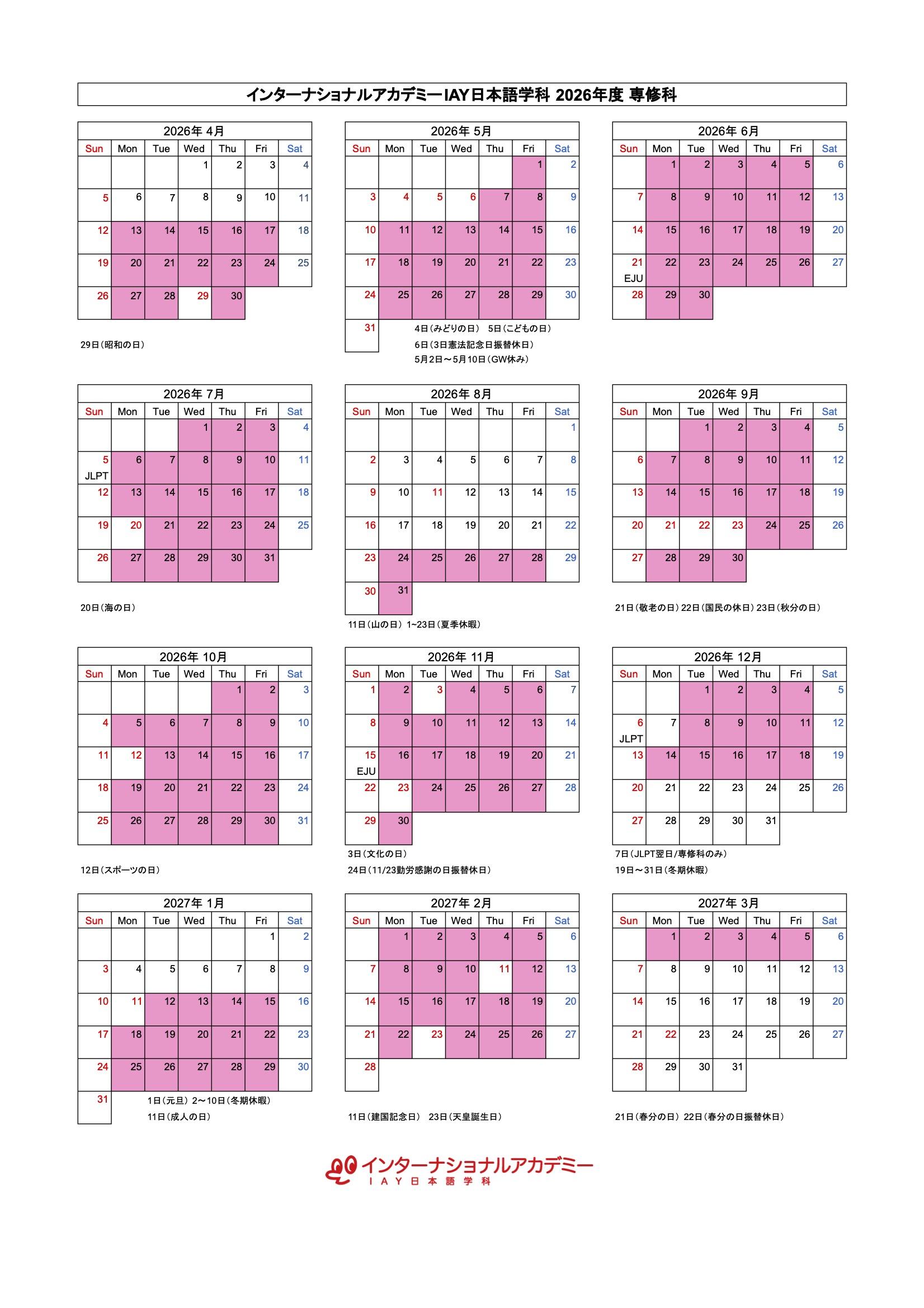 インターナショナルアカデミーIAY日本語学科 2026年度 専修科

2026年 4月

| Sun | Mon | Tue | Wed | Thu | Fri | Sat |
|---|---|---|---|---|---|---|
| | | | 1 | 2 | 3 | 4 |
| 5 | 6 | 7 | 8 | 9 | 10 | 11 |
| 12 | 13 | 14 | 15 | 16 | 17 | 18 |
| 19 | 20 | 21 | 22 | 23 | 24 | 25 |
| 26 | 27 | 28 | 29 | 30 | | |

29日（昭和の日）

2026年 5月

| Sun | Mon | Tue | Wed | Thu | Fri | Sat |
|---|---|---|---|---|---|---|
| | | | | | 1 | 2 |
| 3 | 4 | 5 | 6 | 7 | 8 | 9 |
| 10 | 11 | 12 | 13 | 14 | 15 | 16 |
| 17 | 18 | 19 | 20 | 21 | 22 | 23 |
| 24 | 25 | 26 | 27 | 28 | 29 | 30 |
| 31 | | | | | | |

4日（みどりの日） 5日（こどもの日）
6日（3日憲法記念日振替休日）
5月2日～5月10日（GW休み）

2026年 6月

| Sun | Mon | Tue | Wed | Thu | Fri | Sat |
|---|---|---|---|---|---|---|
| | 1 | 2 | 3 | 4 | 5 | 6 |
| 7 | 8 | 9 | 10 | 11 | 12 | 13 |
| 14 | 15 | 16 | 17 | 18 | 19 | 20 |
| 21 EJU | 22 | 23 | 24 | 25 | 26 | 27 |
| 28 | 29 | 30 | | | | |

2026年 7月

| Sun | Mon | Tue | Wed | Thu | Fri | Sat |
|---|---|---|---|---|---|---|
| | | | 1 | 2 | 3 | 4 |
| 5 JLPT | 6 | 7 | 8 | 9 | 10 | 11 |
| 12 | 13 | 14 | 15 | 16 | 17 | 18 |
| 19 | 20 | 21 | 22 | 23 | 24 | 25 |
| 26 | 27 | 28 | 29 | 30 | 31 | |

20日（海の日）

2026年 8月

| Sun | Mon | Tue | Wed | Thu | Fri | Sat |
|---|---|---|---|---|---|---|
| | | | | | | 1 |
| 2 | 3 | 4 | 5 | 6 | 7 | 8 |
| 9 | 10 | 11 | 12 | 13 | 14 | 15 |
| 16 | 17 | 18 | 19 | 20 | 21 | 22 |
| 23 | 24 | 25 | 26 | 27 | 28 | 29 |
| 30 | 31 | | | | | |

11日（山の日） 1~23日（夏季休暇）

2026年 9月

| Sun | Mon | Tue | Wed | Thu | Fri | Sat |
|---|---|---|---|---|---|---|
| | | 1 | 2 | 3 | 4 | 5 |
| 6 | 7 | 8 | 9 | 10 | 11 | 12 |
| 13 | 14 | 15 | 16 | 17 | 18 | 19 |
| 20 | 21 | 22 | 23 | 24 | 25 | 26 |
| 27 | 28 | 29 | 30 | | | |

21日（敬老の日） 22日（国民の休日） 23日（秋分の日）

2026年 10月

| Sun | Mon | Tue | Wed | Thu | Fri | Sat |
|---|---|---|---|---|---|---|
| | | | | 1 | 2 | 3 |
| 4 | 5 | 6 | 7 | 8 | 9 | 10 |
| 11 | 12 | 13 | 14 | 15 | 16 | 17 |
| 18 | 19 | 20 | 21 | 22 | 23 | 24 |
| 25 | 26 | 27 | 28 | 29 | 30 | 31 |

12日（スポーツの日）

2026年 11月

| Sun | Mon | Tue | Wed | Thu | Fri | Sat |
|---|---|---|---|---|---|---|
| 1 | 2 | 3 | 4 | 5 | 6 | 7 |
| 8 | 9 | 10 | 11 | 12 | 13 | 14 |
| 15 EJU | 16 | 17 | 18 | 19 | 20 | 21 |
| 22 | 23 | 24 | 25 | 26 | 27 | 28 |
| 29 | 30 | | | | | |

3日（文化の日）
24日（11/23勤労感謝の日振替休日）

2026年 12月

| Sun | Mon | Tue | Wed | Thu | Fri | Sat |
|---|---|---|---|---|---|---|
| | | 1 | 2 | 3 | 4 | 5 |
| 6 JLPT | 7 | 8 | 9 | 10 | 11 | 12 |
| 13 | 14 | 15 | 16 | 17 | 18 | 19 |
| 20 | 21 | 22 | 23 | 24 | 25 | 26 |
| 27 | 28 | 29 | 30 | 31 | | |

7日（JLPT翌日/専修科のみ）
19日～31日（冬期休暇）

2027年 1月

| Sun | Mon | Tue | Wed | Thu | Fri | Sat |
|---|---|---|---|---|---|---|
| | | | | | 1 | 2 |
| 3 | 4 | 5 | 6 | 7 | 8 | 9 |
| 10 | 11 | 12 | 13 | 14 | 15 | 16 |
| 17 | 18 | 19 | 20 | 21 | 22 | 23 |
| 24 | 25 | 26 | 27 | 28 | 29 | 30 |
| 31 | | | | | | |

1日（元旦） 2～10日（冬期休暇）
11日（成人の日）

2027年 2月

| Sun | Mon | Tue | Wed | Thu | Fri | Sat |
|---|---|---|---|---|---|---|
| | 1 | 2 | 3 | 4 | 5 | 6 |
| 7 | 8 | 9 | 10 | 11 | 12 | 13 |
| 14 | 15 | 16 | 17 | 18 | 19 | 20 |
| 21 | 22 | 23 | 24 | 25 | 26 | 27 |
| 28 | | | | | | |

11日（建国記念日） 23日（天皇誕生日）

2027年 3月

| Sun | Mon | Tue | Wed | Thu | Fri | Sat |
|---|---|---|---|---|---|---|
| | 1 | 2 | 3 | 4 | 5 | 6 |
| 7 | 8 | 9 | 10 | 11 | 12 | 13 |
| 14 | 15 | 16 | 17 | 18 | 19 | 20 |
| 21 | 22 | 23 | 24 | 25 | 26 | 27 |
| 28 | 29 | 30 | 31 | | | |

21日（春分の日） 22日（春分の日振替休日）

インターナショナルアカデミー
IAY日本語学科